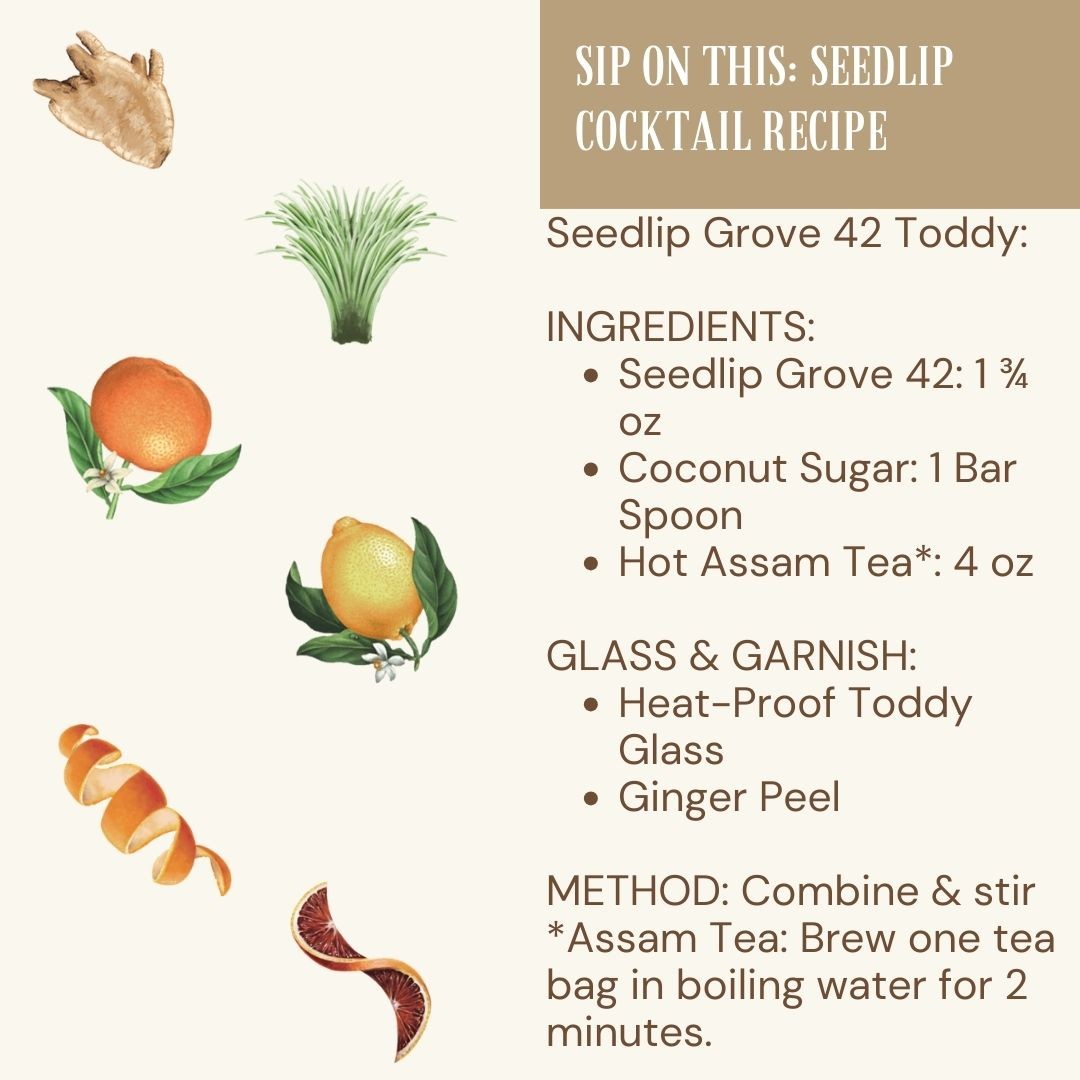 SIP ON THIS: SEEDLIP COCKTAIL RECIPE

Seedlip Grove 42 Toddy:

INGREDIENTS:
• Seedlip Grove 42: 1 ¾ oz
• Coconut Sugar: 1 Bar Spoon
• Hot Assam Tea*: 4 oz

GLASS & GARNISH:
• Heat-Proof Toddy Glass
• Ginger Peel

METHOD: Combine & stir
*Assam Tea: Brew one tea bag in boiling water for 2 minutes.